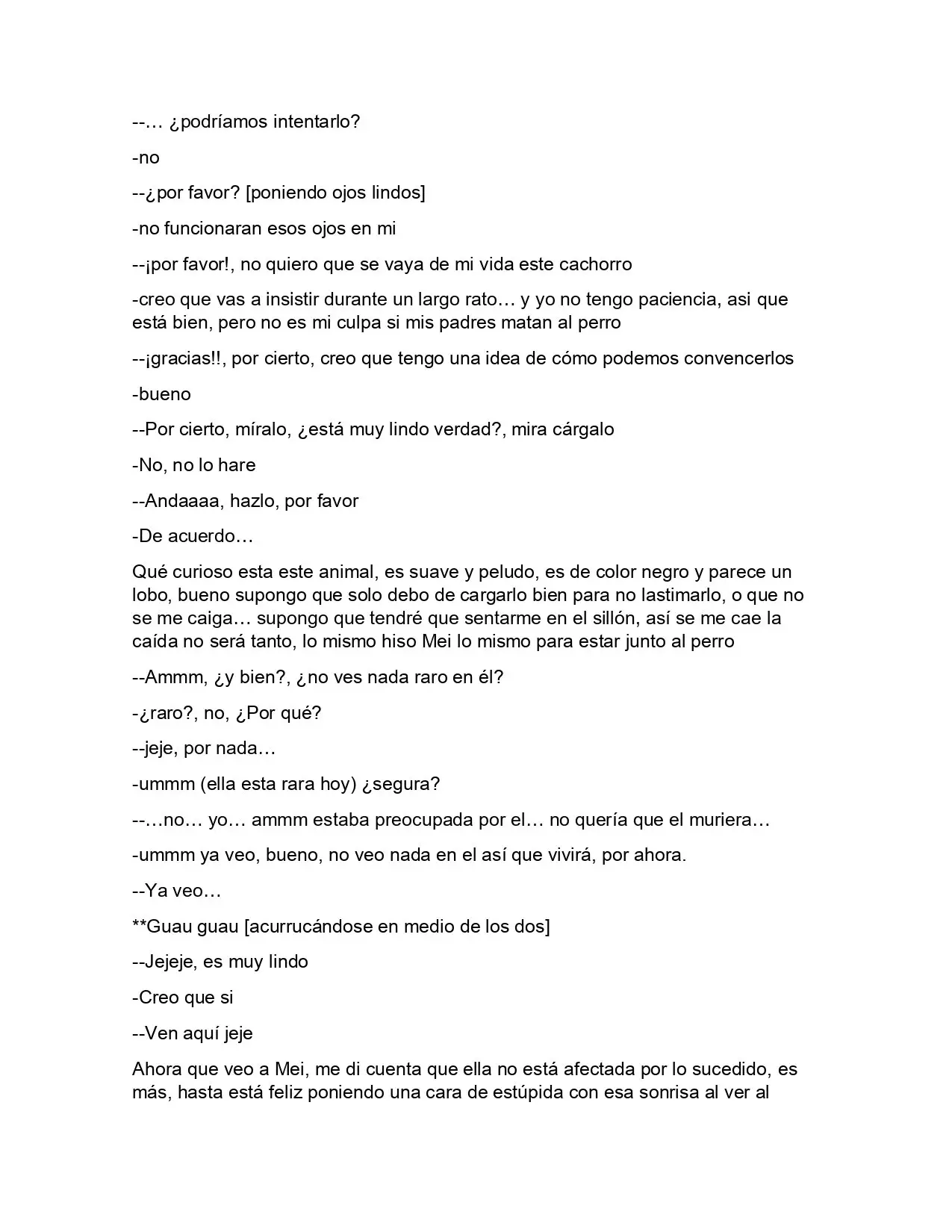 --… ¿podríamos intentarlo?

-no

--¿por favor? [poniendo ojos lindos]

-no funcionaran esos ojos en mi

--¡por favor!, no quiero que se vaya de mi vida este cachorro

-creo que vas a insistir durante un largo rato… y yo no tengo paciencia, asi que está bien, pero no es mi culpa si mis padres matan al perro

--¡gracias!!, por cierto, creo que tengo una idea de cómo podemos convencerlos

-bueno

--Por cierto, míralo, ¿está muy lindo verdad?, mira cárgalo

-No, no lo hare

--Andaaaa, hazlo, por favor

-De acuerdo…

Qué curioso esta este animal, es suave y peludo, es de color negro y parece un lobo, bueno supongo que solo debo de cargarlo bien para no lastimarlo, o que no se me caiga… supongo que tendré que sentarme en el sillón, así se me cae la caída no será tanto, lo mismo hiso Mei lo mismo para estar junto al perro

--Ammm, ¿y bien?, ¿no ves nada raro en él?

-¿raro?, no, ¿Por qué?

--jeje, por nada…

-ummm (ella esta rara hoy) ¿segura?

--…no… yo… ammm estaba preocupada por el… no quería que el muriera…

-ummm ya veo, bueno, no veo nada en el así que vivirá, por ahora.

--Ya veo…

**Guau guau [acurrucándose en medio de los dos]

--Jejeje, es muy lindo

-Creo que si

--Ven aquí jeje

Ahora que veo a Mei, me di cuenta que ella no está afectada por lo sucedido, es más, hasta está feliz poniendo una cara de estúpida con esa sonrisa al ver al